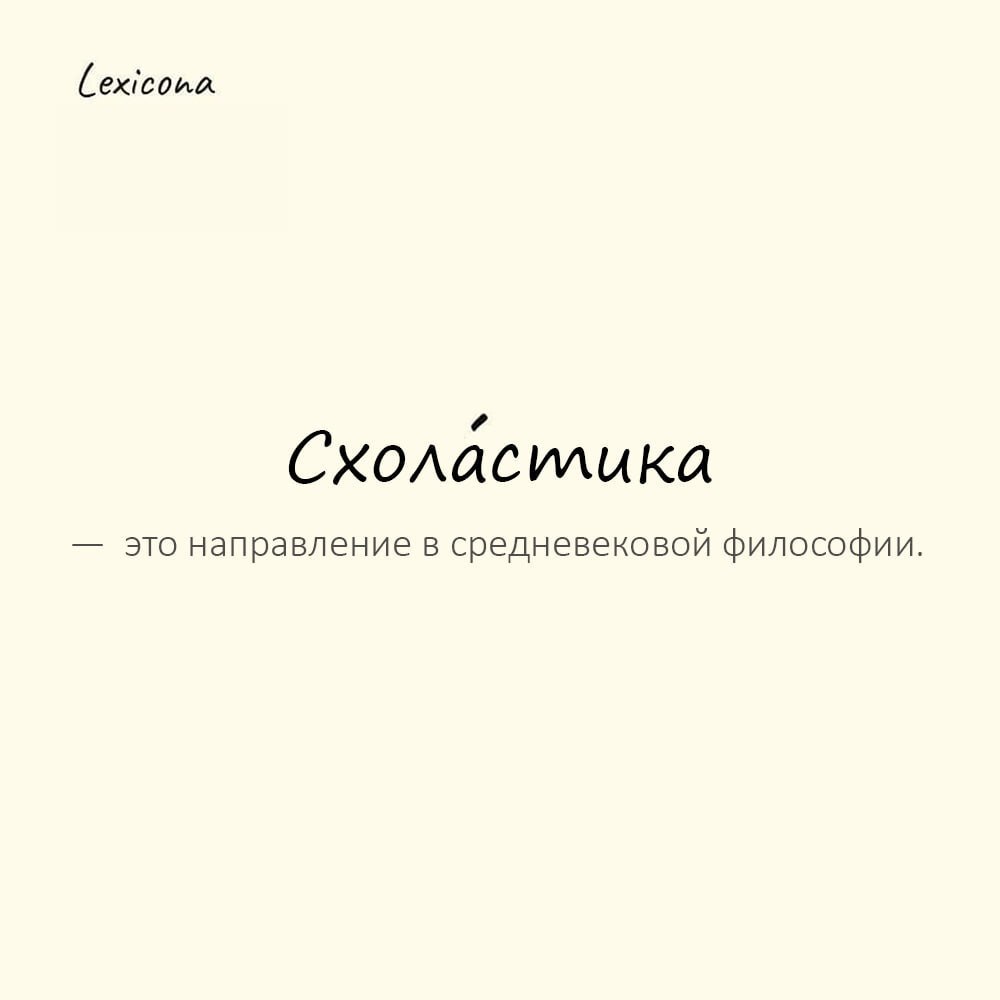 Lexicona

Схола́стика

— это направление в средневековой философии.